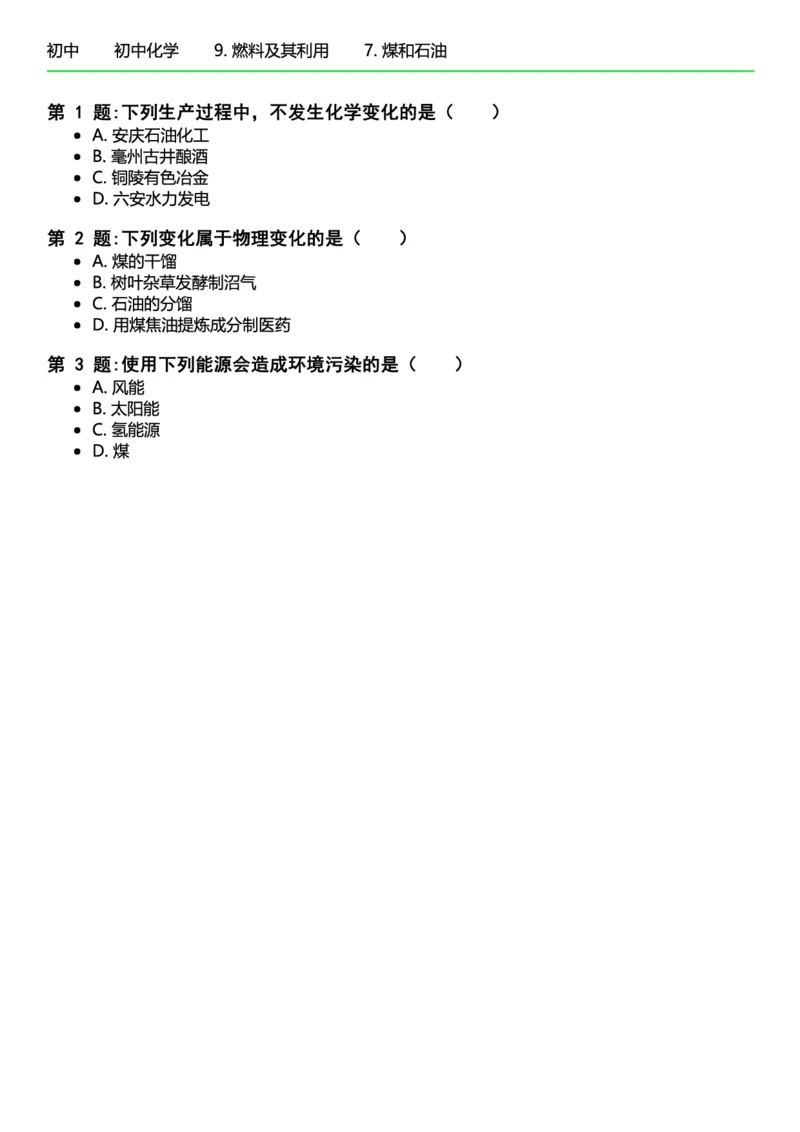 初中　初中化学　9. 燃料及其利用　7. 煤和石油

第 1 题: 下列生产过程中，不发生化学变化的是（　）

- A. 安庆石油化工
- B. 亳州古井酿酒
- C. 铜陵有色冶金
- D. 六安水力发电

第 2 题: 下列变化属于物理变化的是（　）

- A. 煤的干馏
- B. 树叶杂草发酵制沼气
- C. 石油的分馏
- D. 用煤焦油提炼成分制医药

第 3 题: 使用下列能源会造成环境污染的是（　）

- A. 风能
- B. 太阳能
- C. 氢能源
- D. 煤